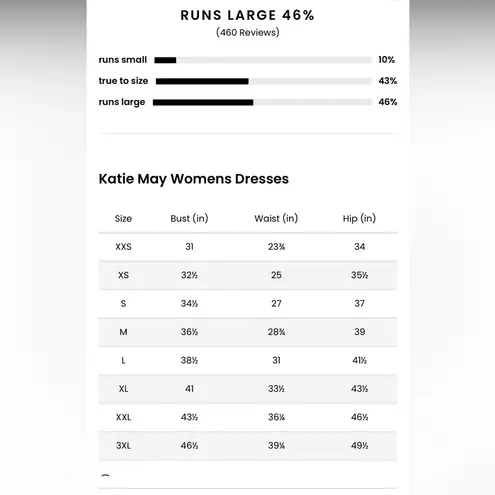 RUNS LARGE 46%
(460 Reviews)

runs small 10%
true to size 43%
runs large 46%

Katie May Womens Dresses

| Size | Bust (in) | Waist (in) | Hip (in) |
|---|---|---|---|
| XXS | 31 | 23¾ | 34 |
| XS | 32½ | 25 | 35½ |
| S | 34½ | 27 | 37 |
| M | 36½ | 28¾ | 39 |
| L | 38½ | 31 | 41½ |
| XL | 41 | 33½ | 43½ |
| XXL | 43½ | 36¼ | 46½ |
| 3XL | 46½ | 39¼ | 49½ |